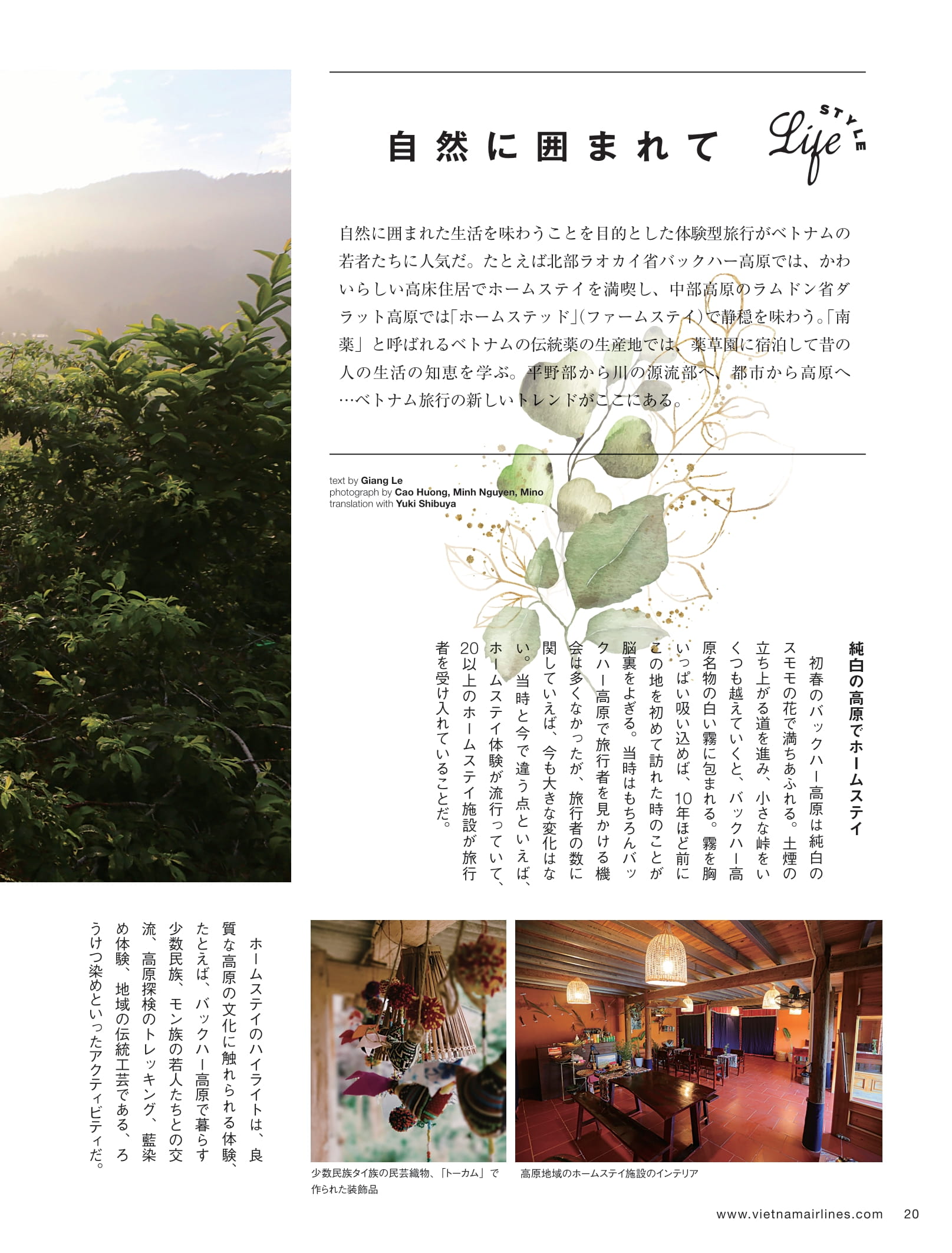 自然に囲まれて

Life STYLE

自然に囲まれた生活を味わうことを目的とした体験型旅行がベトナムの若者たちに人気だ。たとえば北部ラオカイ省バックハー高原では、かわいらしい高床住居でホームステイを満喫し、中部高原のラムドン省ダラット高原では「ホームステッド」（ファームステイ）で静穏を味わう。「南薬」と呼ばれるベトナムの伝統薬の生産地では、薬草園に宿泊して昔の人の生活の知恵を学ぶ。平野部から川の源流部へ、都市から高原へ…ベトナム旅行の新しいトレンドがここにある。

text by Giang Le
photograph by Cao Huong, Minh Nguyen, Mino
translation with Yuki Shibuya

純白の高原でホームステイ

初春のバックハー高原は純白のスモモの花で満ちあふれる。土煙の立ち上がる道を進み、小さな峠をいくつも越えていくと、バックハー高原名物の白い霧に包まれる。霧を胸いっぱい吸い込めば、10年ほど前にこの地を初めて訪れた時のことが脳裏をよぎる。当時はもちろんバックハー高原で旅行者を見かける機会は多くなかったが、旅行者の数に関していえば、今も大きな変化はない。当時と今で違う点といえば、ホームステイ体験が流行っていて、20以上のホームステイ施設が旅行者を受け入れていることだ。

ホームステイのハイライトは、良質な高原の文化に触れられる体験、たとえば、バックハー高原で暮らす少数民族、モン族の若人たちとの交流、高原探検のトレッキング、藍染め体験、地域の伝統工芸である、ろうけつ染めといったアクティビティだ。

少数民族タイ族の民芸織物、「トーカム」で作られた装飾品

高原地域のホームステイ施設のインテリア

www.vietnamairlines.com 20